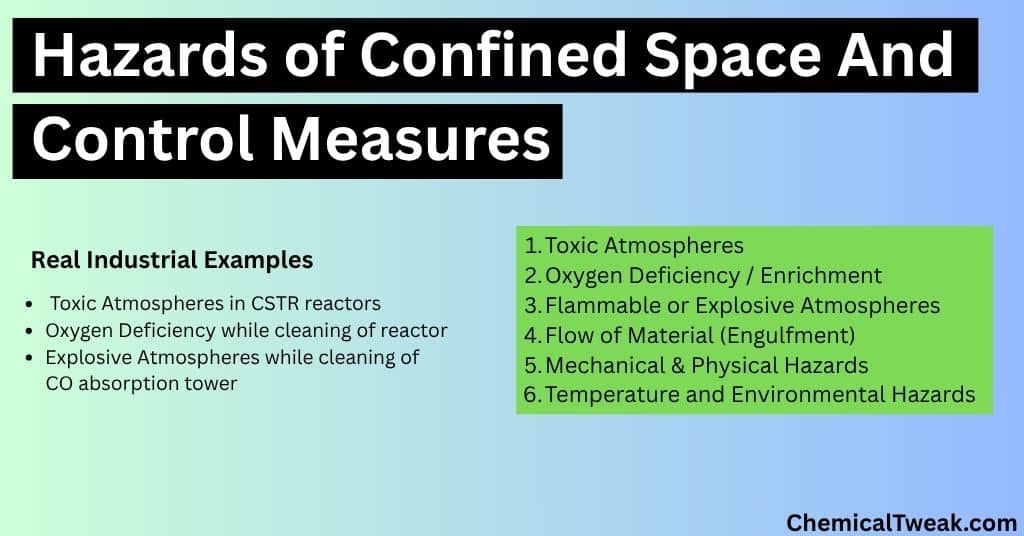 Hazards of Confined Space And Control Measures

Real Industrial Examples

- Toxic Atmospheres in CSTR reactors
- Oxygen Deficiency while cleaning of reactor
- Explosive Atmospheres while cleaning of CO absorption tower

1. Toxic Atmospheres
2. Oxygen Deficiency / Enrichment
3. Flammable or Explosive Atmospheres
4. Flow of Material (Engulfment)
5. Mechanical & Physical Hazards
6. Temperature and Environmental Hazards

ChemicalTweak.com